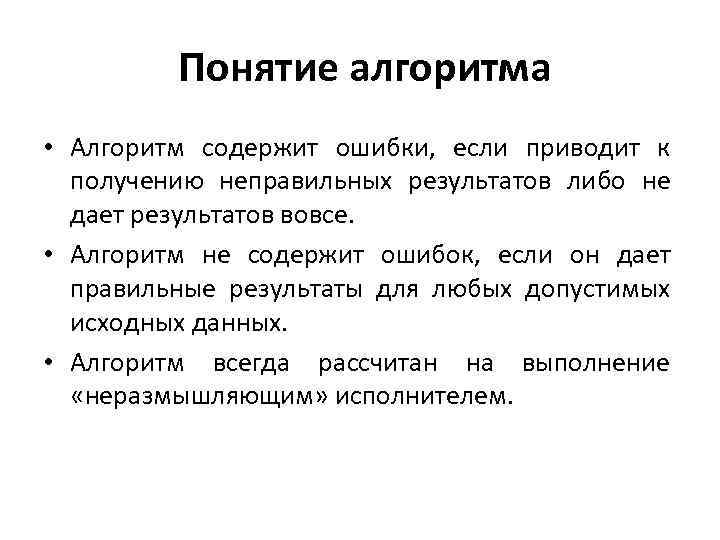 Понятие алгоритма

• Алгоритм содержит ошибки, если приводит к получению неправильных результатов либо не дает результатов вовсе.

• Алгоритм не содержит ошибок, если он дает правильные результаты для любых допустимых исходных данных.

• Алгоритм всегда рассчитан на выполнение «неразмышляющим» исполнителем.